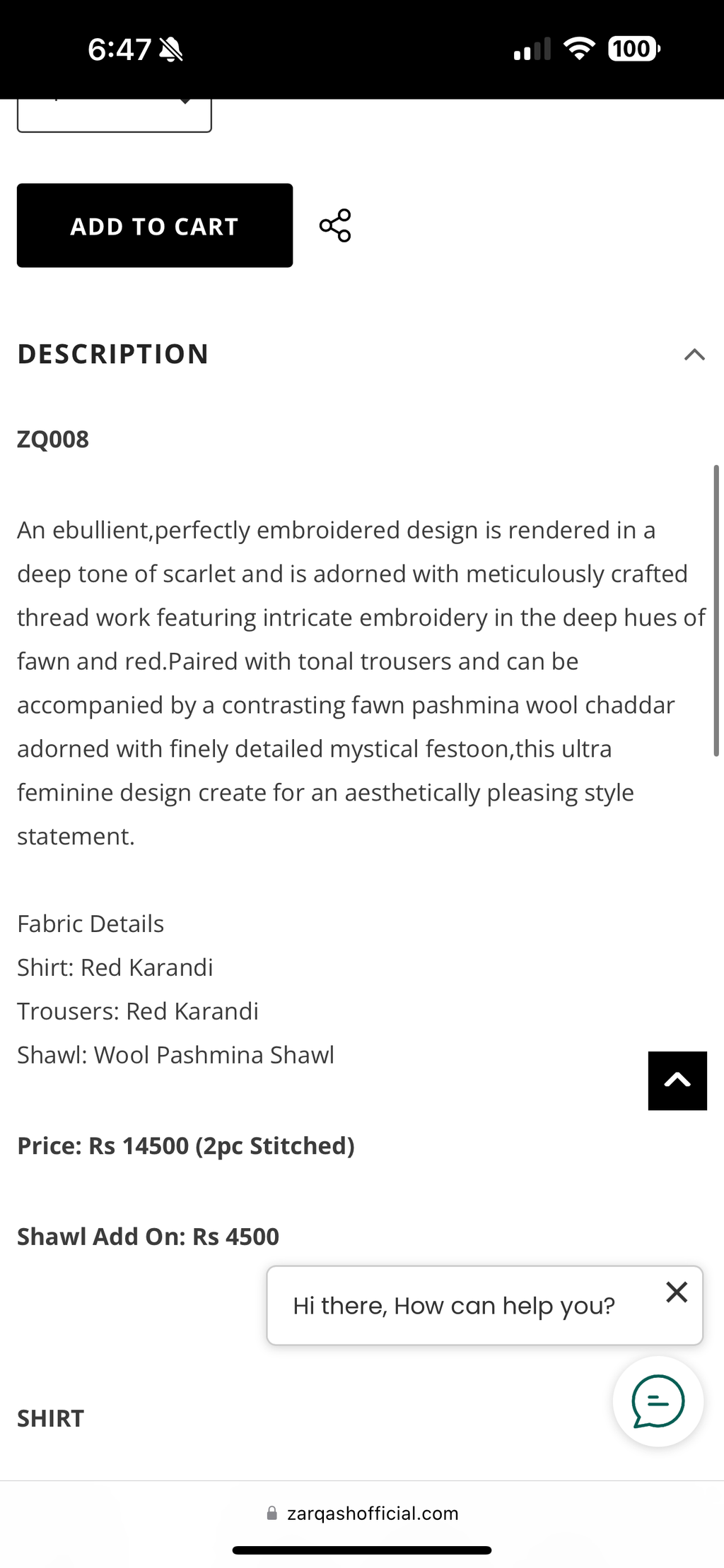 6:47

100

ADD TO CART

DESCRIPTION

ZQ008

An ebullient,perfectly embroidered design is rendered in a deep tone of scarlet and is adorned with meticulously crafted thread work featuring intricate embroidery in the deep hues of fawn and red.Paired with tonal trousers and can be accompanied by a contrasting fawn pashmina wool chaddar adorned with finely detailed mystical festoon,this ultra feminine design create for an aesthetically pleasing style statement.

Fabric Details
Shirt: Red Karandi
Trousers: Red Karandi
Shawl: Wool Pashmina Shawl

Price: Rs 14500 (2pc Stitched)

Shawl Add On: Rs 4500

Hi there, How can help you?

SHIRT

zarqashofficial.com